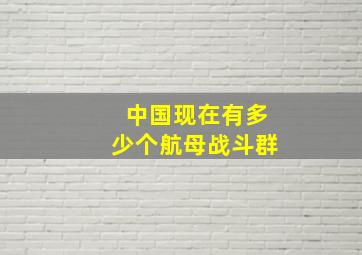 中国现在有多少个航母战斗群